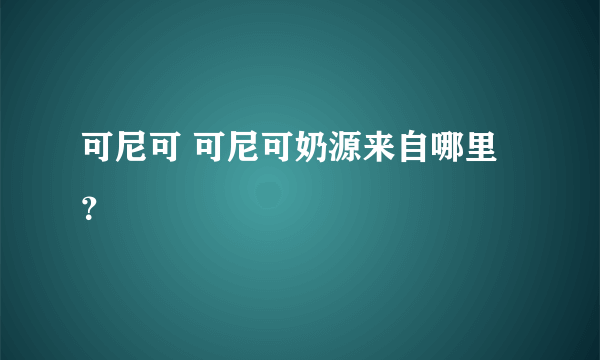 可尼可 可尼可奶源来自哪里？